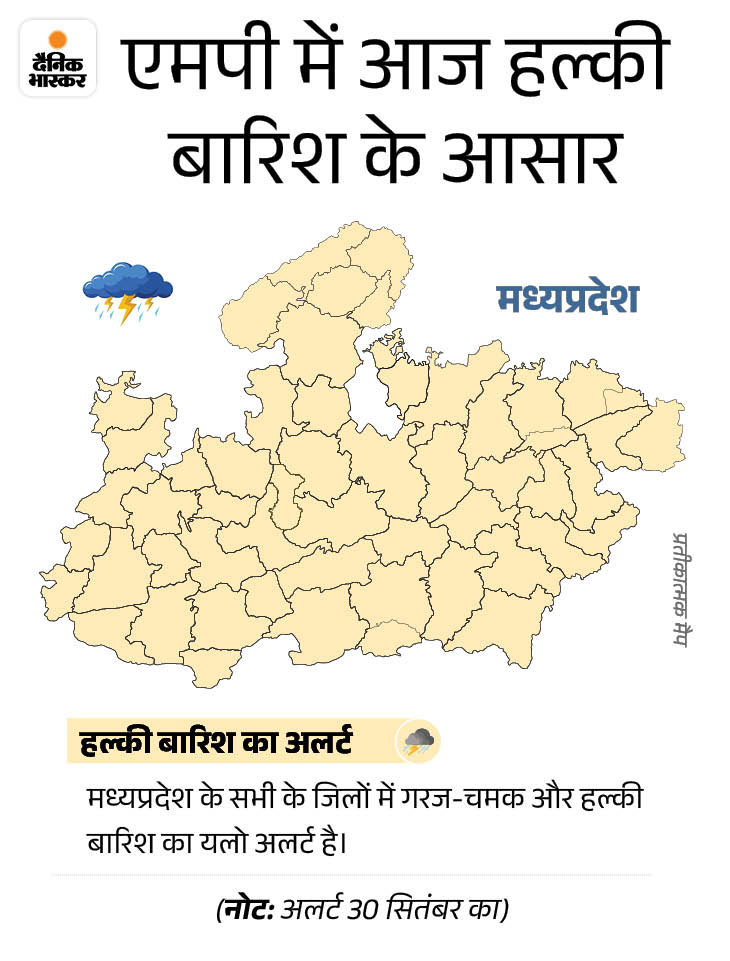 दैनिक भास्कर

एमपी में आज हल्की बारिश के आसार

मध्यप्रदेश

प्रतीकात्मक मैप

हल्की बारिश का अलर्ट

मध्यप्रदेश के सभी के जिलों में गरज-चमक और हल्की बारिश का यलो अलर्ट है।

(नोट: अलर्ट 30 सितंबर का)